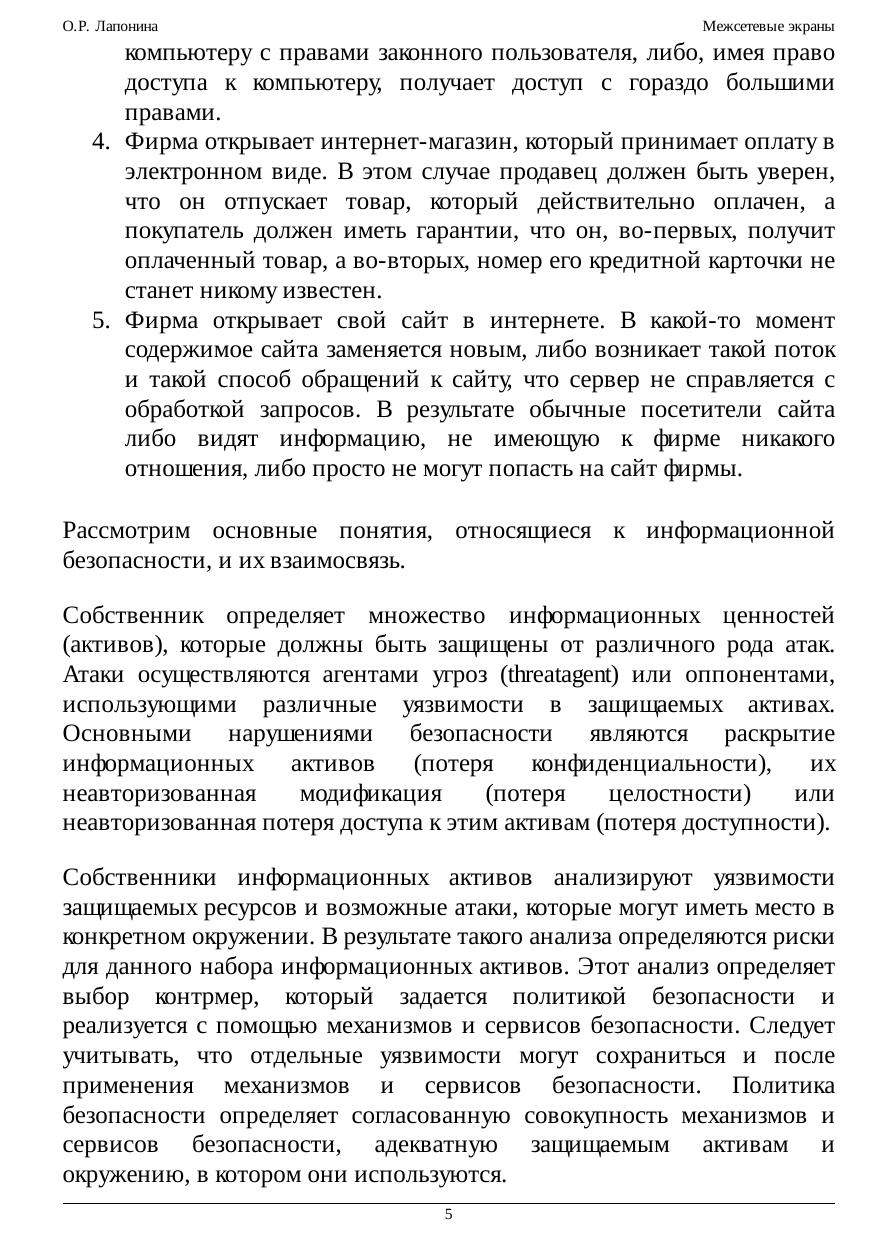 О.Р. Лапонина

Межсетевые экраны

компьютеру с правами законного пользователя, либо, имея право доступа к компьютеру, получает доступ с гораздо большими правами.

4. Фирма открывает интернет-магазин, который принимает оплату в электронном виде. В этом случае продавец должен быть уверен, что он отпускает товар, который действительно оплачен, а покупатель должен иметь гарантии, что он, во-первых, получит оплаченный товар, а во-вторых, номер его кредитной карточки не станет никому известен.

5. Фирма открывает свой сайт в интернете. В какой-то момент содержимое сайта заменяется новым, либо возникает такой поток и такой способ обращений к сайту, что сервер не справляется с обработкой запросов. В результате обычные посетители сайта либо видят информацию, не имеющую к фирме никакого отношения, либо просто не могут попасть на сайт фирмы.

Рассмотрим основные понятия, относящиеся к информационной безопасности, и их взаимосвязь.

Собственник определяет множество информационных ценностей (активов), которые должны быть защищены от различного рода атак. Атаки осуществляются агентами угроз (threatagent) или оппонентами, использующими различные уязвимости в защищаемых активах. Основными нарушениями безопасности являются раскрытие информационных активов (потеря конфиденциальности), их неавторизованная модификация (потеря целостности) или неавторизованная потеря доступа к этим активам (потеря доступности).

Собственники информационных активов анализируют уязвимости защищаемых ресурсов и возможные атаки, которые могут иметь место в конкретном окружении. В результате такого анализа определяются риски для данного набора информационных активов. Этот анализ определяет выбор контрмер, который задается политикой безопасности и реализуется с помощью механизмов и сервисов безопасности. Следует учитывать, что отдельные уязвимости могут сохраниться и после применения механизмов и сервисов безопасности. Политика безопасности определяет согласованную совокупность механизмов и сервисов безопасности, адекватную защищаемым активам и окружению, в котором они используются.

5